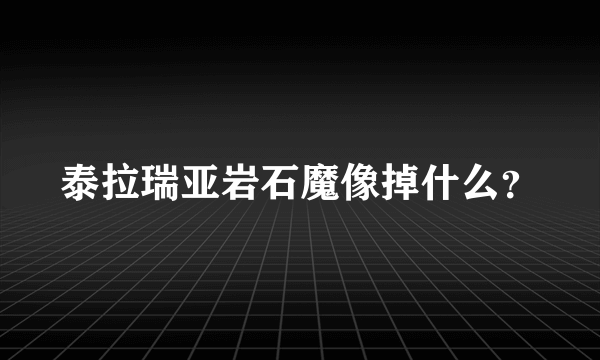 泰拉瑞亚岩石魔像掉什么?